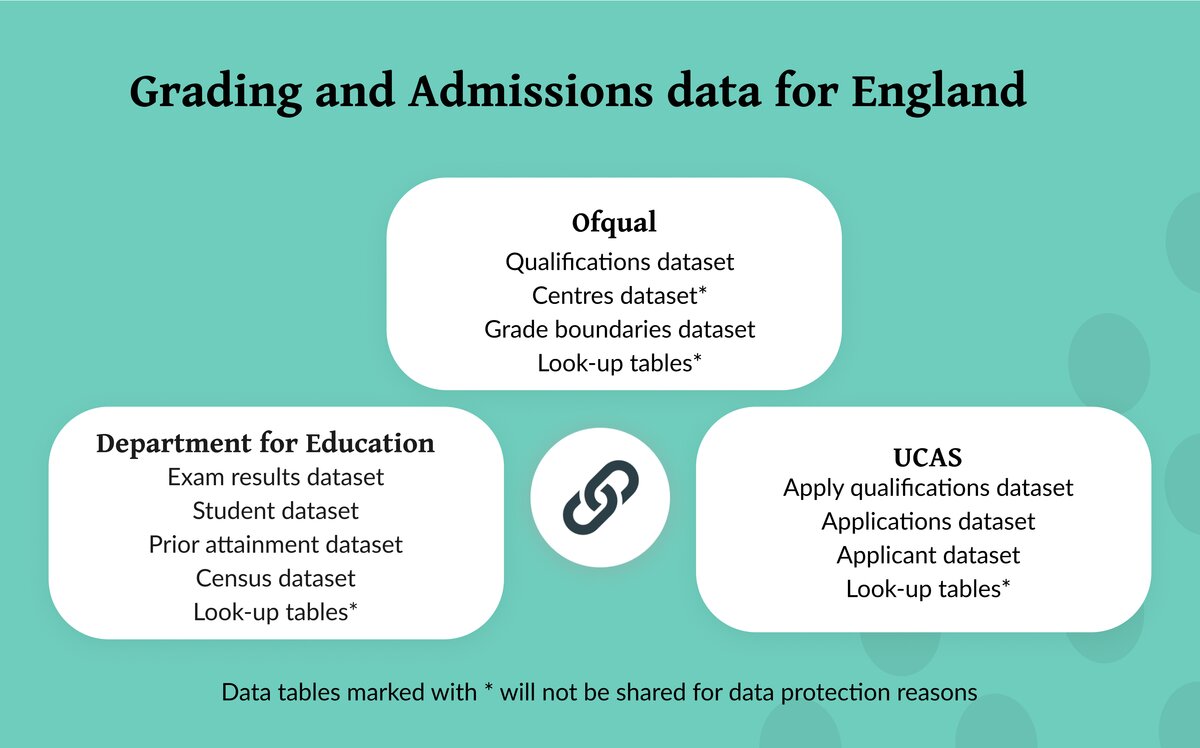 Grading and Admissions data for England

Ofqual
Qualifications dataset
Centres dataset*
Grade boundaries dataset
Look-up tables*

Department for Education
Exam results dataset
Student dataset
Prior attainment dataset
Census dataset
Look-up tables*

UCAS
Apply qualifications dataset
Applications dataset
Applicant dataset
Look-up tables*

Data tables marked with * will not be shared for data protection reasons